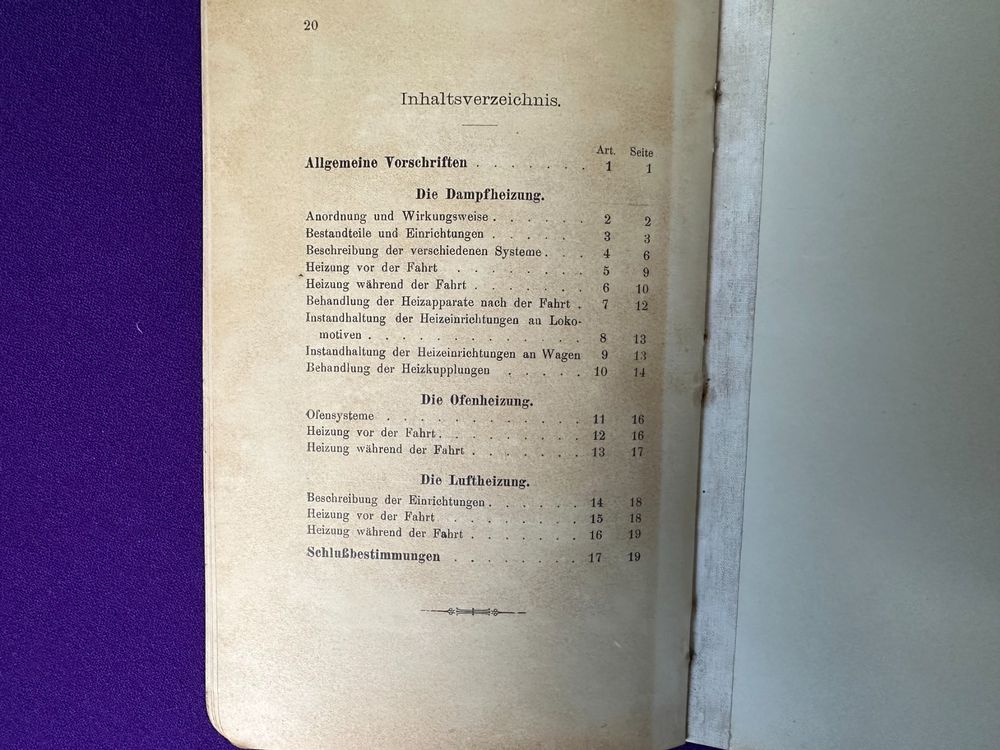 20

Inhaltsverzeichnis.

Art. Seite

Allgemeine Vorschriften 1 1

Die Dampfheizung.

Anordnung und Wirkungsweise 2 2
Bestandteile und Einrichtungen 3 3
Beschreibung der verschiedenen Systeme 4 6
Heizung vor der Fahrt 5 9
Heizung während der Fahrt 6 10
Behandlung der Heizapparate nach der Fahrt 7 12
Instandhaltung der Heizeinrichtungen an Lokomotiven 8 13
Instandhaltung der Heizeinrichtungen an Wagen 9 13
Behandlung der Heizkupplungen 10 14

Die Ofenheizung.

Ofensysteme 11 16
Heizung vor der Fahrt 12 16
Heizung während der Fahrt 13 17

Die Luftheizung.

Beschreibung der Einrichtungen 14 18
Heizung vor der Fahrt 15 18
Heizung während der Fahrt 16 19

Schlußbestimmungen 17 19